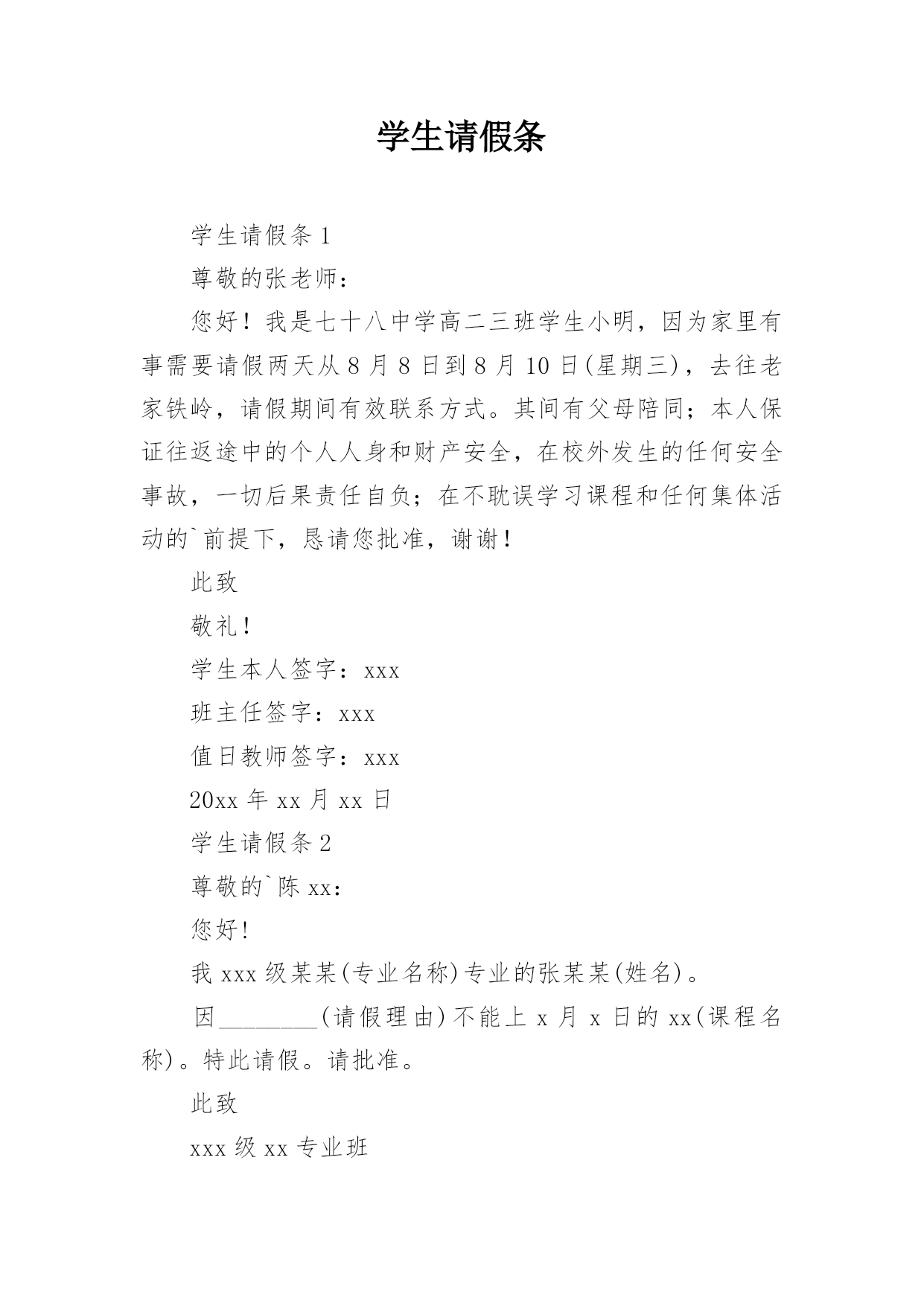 学生请假条

学生请假条 1

尊敬的张老师：

您好！我是七十八中学高二三班学生小明，因为家里有事需要请假两天从 8 月 8 日到 8 月 10 日(星期三)，去往老家铁岭，请假期间有效联系方式。其间有父母陪同；本人保证往返途中的个人人身和财产安全，在校外发生的任何安全事故，一切后果责任自负；在不耽误学习课程和任何集体活动的`前提下，恳请您批准，谢谢！

此致

敬礼！

学生本人签字：xxx

班主任签字：xxx

值日教师签字：xxx

20xx 年 xx 月 xx 日

学生请假条 2

尊敬的`陈 xx：

您好！

我 xxx 级某某(专业名称)专业的张某某(姓名)。

因________(请假理由)不能上 x 月 x 日的 xx(课程名称)。特此请假。请批准。

此致

xxx 级 xx 专业班